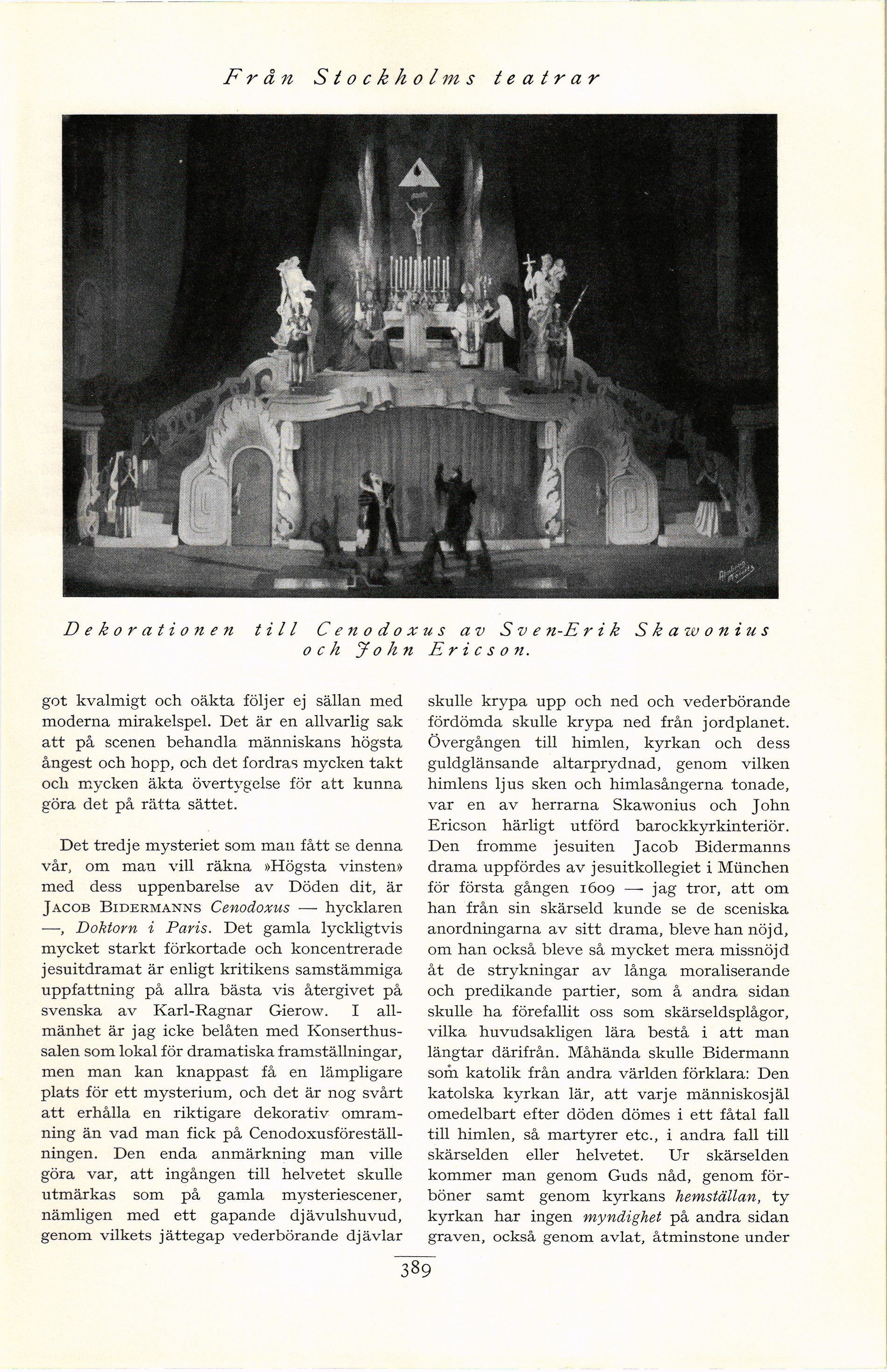 Från Stockholms teatrar

Dekorationen till Cenodoxus av Sven-Erik Skawonius och John Ericson.

got kvalmigt och oäkta följer ej sällan med moderna mirakelspel. Det är en allvarlig sak att på scenen behandla människans högsta ångest och hopp, och det fordras mycken takt och mycken äkta övertygelse för att kunna göra det på rätta sättet.

Det tredje mysteriet som man fått se denna vår, om man vill räkna »Högsta vinsten» med dess uppenbarelse av Döden dit, är JACOB BIDERMANNS Cenodoxus — hycklaren —, Doktorn i Paris. Det gamla lyckligtvis mycket starkt förkortade och koncentrerade jesuitdramat är enligt kritikens samstämmiga uppfattning på allra bästa vis återgivet på svenska av Karl-Ragnar Gierow. I allmänhet är jag icke belåten med Konserthussalen som lokal för dramatiska framställningar, men man kan knappast få en lämpligare plats för ett mysterium, och det är nog svårt att erhålla en riktigare dekorativ omramning än vad man fick på Cenodoxusföreställningen. Den enda anmärkning man ville göra var, att ingången till helvetet skulle utmärkas som på gamla mysteriescener, nämligen med ett gapande djävulshuvud, genom vilkets jättegap vederbörande djävlar skulle krypa upp och ned och vederbörande fördömda skulle krypa ned från jordplanet. Övergången till himlen, kyrkan och dess guldglänsande altarprydnad, genom vilken himlens ljus sken och himlasångerna tonade, var en av herrarna Skawonius och John Ericson härligt utförd barockkyrkinteriör. Den fromme jesuiten Jacob Bidermanns drama uppfördes av jesuitkollegiet i München för första gången 1609 — jag tror, att om han från sin skärseld kunde se de sceniska anordningarna av sitt drama, bleve han nöjd, om han också bleve så mycket mera missnöjd åt de strykningar av långa moraliserande och predikande partier, som å andra sidan skulle ha förefallit oss som skärseldsplågor, vilka huvudsakligen lära bestå i att man längtar därifrån. Måhända skulle Bidermann som katolik från andra världen förklara: Den katolska kyrkan lär, att varje människosjäl omedelbart efter döden dömes i ett fåtal fall till himlen, så martyrer etc., i andra fall till skärselden eller helvetet. Ur skärselden kommer man genom Guds nåd, genom förböner samt genom kyrkans hemställan, ty kyrkan har ingen myndighet på andra sidan graven, också genom avlat, åtminstone under

389